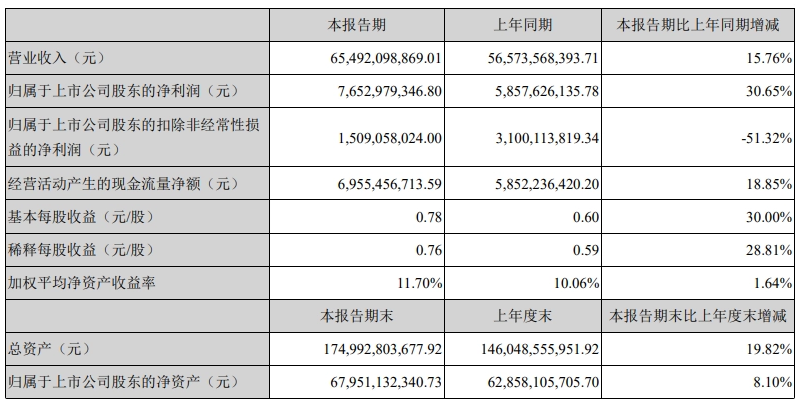 |  | 本报告期 | 上年同期 | 本报告期比上年同期增减 |
|---|---|---|---|
| 营业收入（元） | 65,492,098,869.01 | 56,573,568,393.71 | 15.76% |
| 归属于上市公司股东的净利润（元） | 7,652,979,346.80 | 5,857,626,135.78 | 30.65% |
| 归属于上市公司股东的扣除非经常性损益的净利润（元） | 1,509,058,024.00 | 3,100,113,819.34 | -51.32% |
| 经营活动产生的现金流量净额（元） | 6,955,456,713.59 | 5,852,236,420.20 | 18.85% |
| 基本每股收益（元/股） | 0.78 | 0.60 | 30.00% |
| 稀释每股收益（元/股） | 0.76 | 0.59 | 28.81% |
| 加权平均净资产收益率 | 11.70% | 10.06% | 1.64% |
|  | 本报告期末 | 上年度末 | 本报告期末比上年度末增减 |
| 总资产（元） | 174,992,803,677.92 | 146,048,555,951.92 | 19.82% |
| 归属于上市公司股东的净资产（元） | 67,951,132,340.73 | 62,858,105,705.70 | 8.10% |